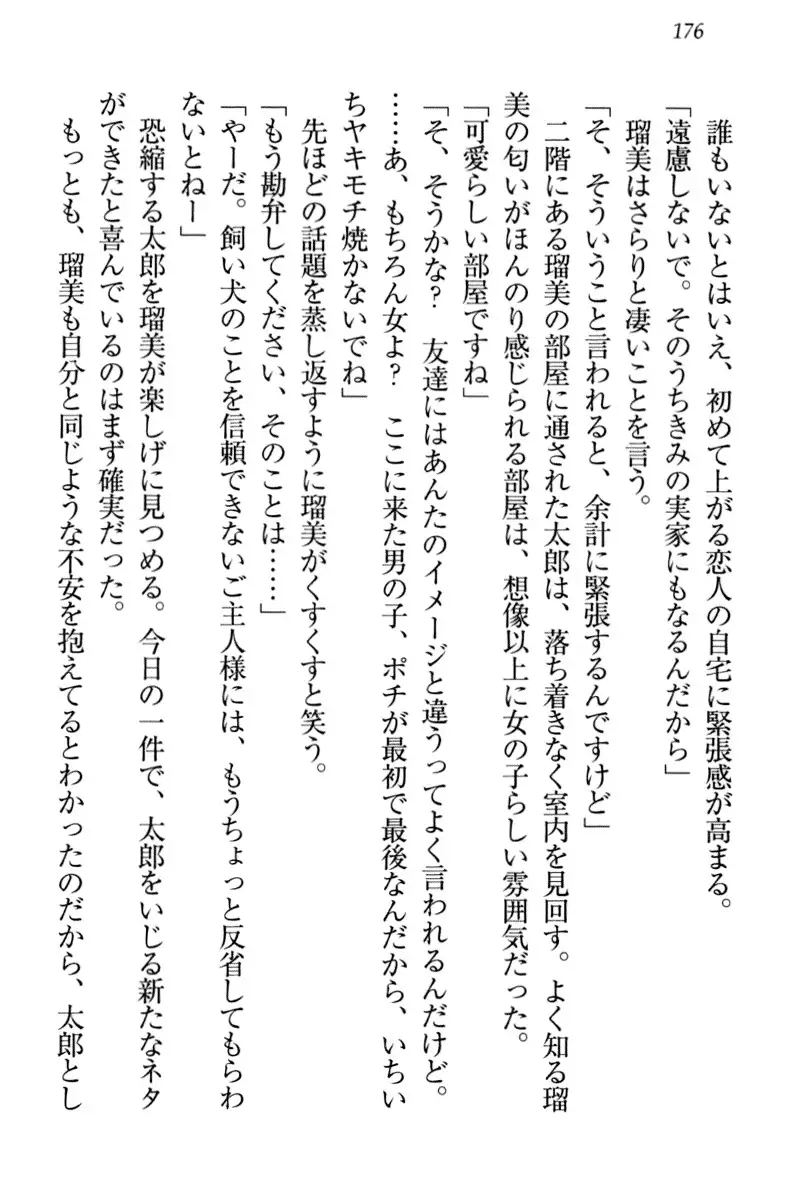 176

誰もいないとはいえ、初めて上がる恋人の自宅に緊張感が高まる。
「遠慮しないで。そのうちきみの実家にもなるんだから」
瑠美はさらりと凄いことを言う。
「そ、そういうこと言われると、余計に緊張するんですけど」
二階にある瑠美の部屋に通された太郎は、落ち着きなく室内を見回す。よく知る瑠美の匂いがほんのり感じられる部屋は、想像以上に女の子らしい雰囲気だった。
「可愛らしい部屋ですね」
「そ、そうかな？　友達にはあんたのイメージと違うってよく言われるんだけど。……あ、もちろん女よ？　ここに来た男の子、ポチが最初で最後なんだから、いちいちヤキモチ焼かないでね」
先ほどの話題を蒸し返すように瑠美がくすくすと笑う。
「もう勘弁してください、そのことは……」
「やーだ。飼い犬のことを信頼できないご主人様には、もうちょっと反省してもらわないとねー」
恐縮する太郎を瑠美が楽しげに見つめる。今日の一件で、太郎をいじる新たなネタができたと喜んでいるのはまず確実だった。
もっとも、瑠美も自分と同じような不安を抱えてるとわかったのだから、太郎とし